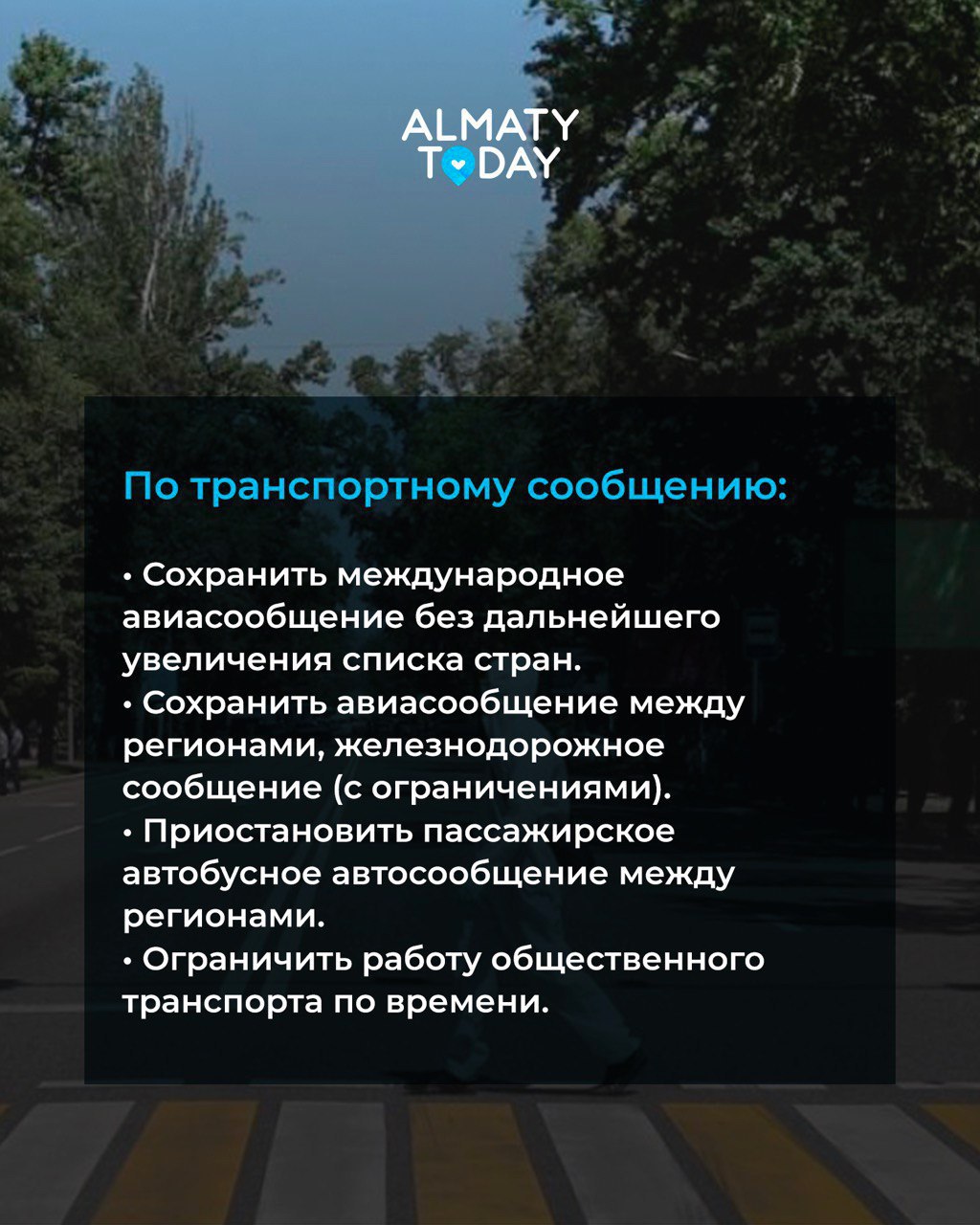 ALMATY TODAY

По транспортному сообщению:

• Сохранить международное авиасообщение без дальнейшего увеличения списка стран.
• Сохранить авиасообщение между регионами, железнодорожное сообщение (с ограничениями).
• Приостановить пассажирское автобусное автосообщение между регионами.
• Ограничить работу общественного транспорта по времени.